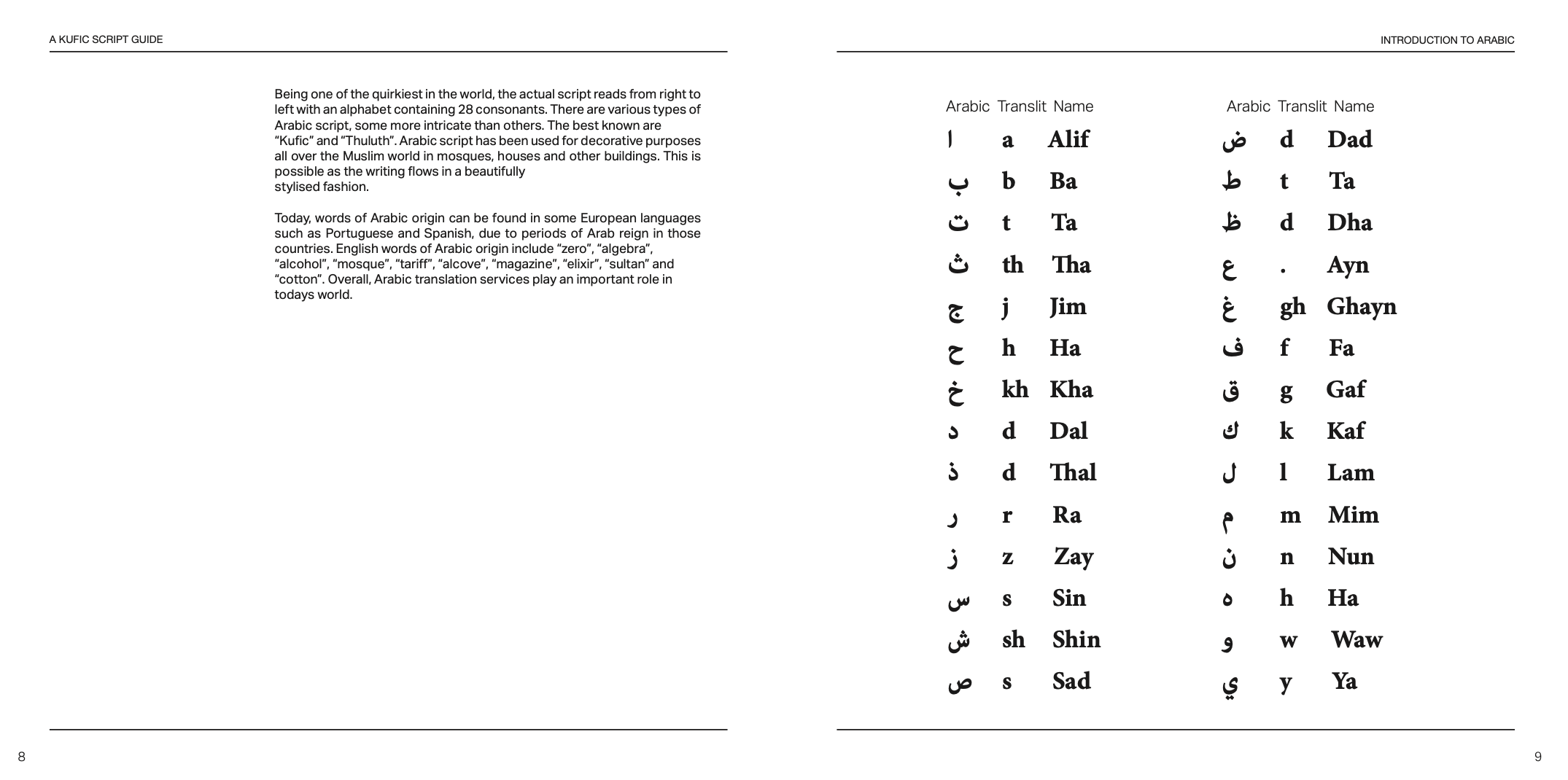 A KUFIC SCRIPT GUIDE

Being one of the quirkiest in the world, the actual script reads from right to left with an alphabet containing 28 consonants. There are various types of Arabic script, some more intricate than others. The best known are “Kufic” and “Thuluth”. Arabic script has been used for decorative purposes all over the Muslim world in mosques, houses and other buildings. This is possible as the writing flows in a beautifully stylised fashion.

Today, words of Arabic origin can be found in some European languages such as Portuguese and Spanish, due to periods of Arab reign in those countries. English words of Arabic origin include “zero”, “algebra”, “alcohol”, “mosque”, “tariff”, “alcove”, “magazine”, “elixir”, “sultan” and “cotton”. Overall, Arabic translation services play an important role in todays world.

8

INTRODUCTION TO ARABIC

| Arabic | Translit | Name |
|---|---|---|
| ا | a | Alif |
| ب | b | Ba |
| ت | t | Ta |
| ث | th | Tha |
| ج | j | Jim |
| ح | h | Ha |
| خ | kh | Kha |
| د | d | Dal |
| ذ | d | Thal |
| ر | r | Ra |
| ز | z | Zay |
| س | s | Sin |
| ش | sh | Shin |
| ص | s | Sad |

| Arabic | Translit | Name |
|---|---|---|
| ض | d | Dad |
| ط | t | Ta |
| ظ | d | Dha |
| ع | . | Ayn |
| غ | gh | Ghayn |
| ف | f | Fa |
| ق | g | Gaf |
| ك | k | Kaf |
| ل | l | Lam |
| م | m | Mim |
| ن | n | Nun |
| ه | h | Ha |
| و | w | Waw |
| ي | y | Ya |

9